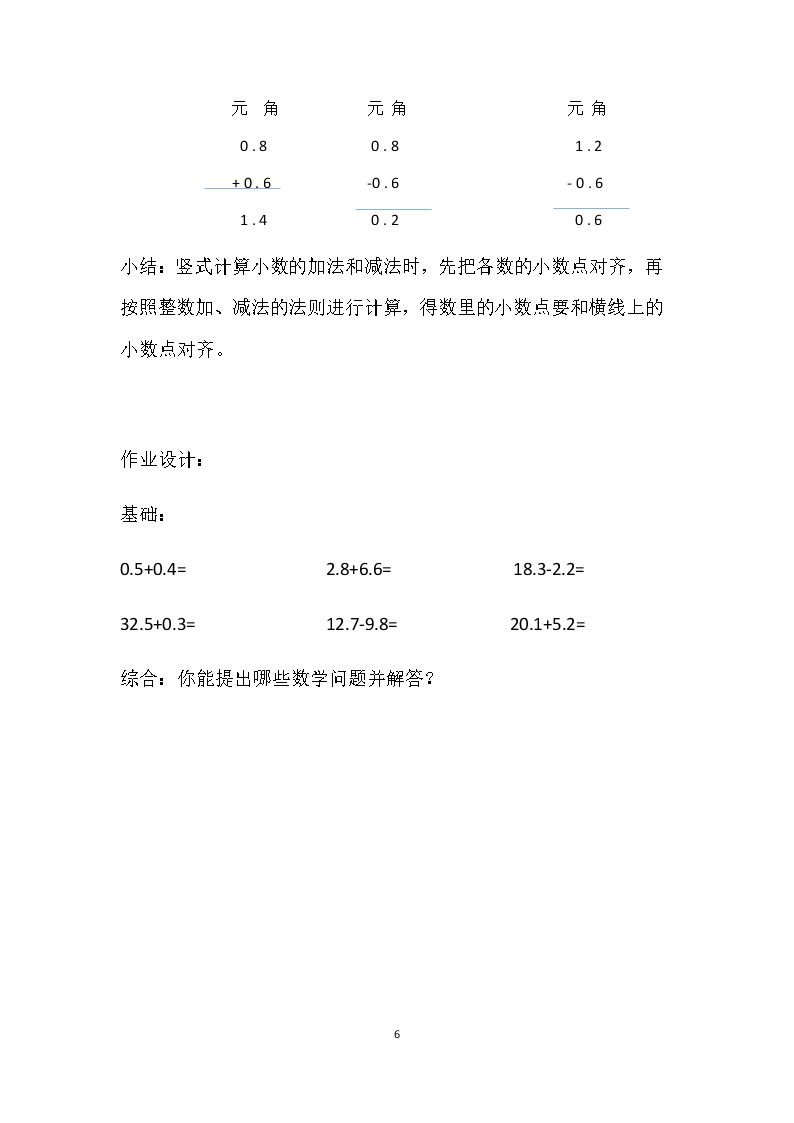 元 角
0.8
+0.6
1.4

元 角
0.8
-0.6
0.2

元 角
1.2
-0.6
0.6

小结：竖式计算小数的加法和减法时，先把各数的小数点对齐，再按照整数加、减法的法则进行计算，得数里的小数点要和横线上的小数点对齐。

作业设计：

基础：

0.5+0.4=　2.8+6.6=　18.3-2.2=

32.5+0.3=　12.7-9.8=　20.1+5.2=

综合：你能提出哪些数学问题并解答？

6